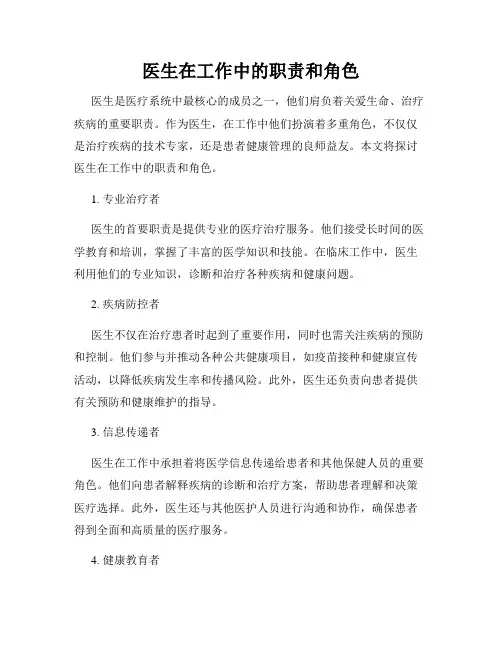 医生在工作中的职责和角色

医生是医疗系统中最核心的成员之一，他们肩负着关爱生命、治疗疾病的重要职责。作为医生，在工作中他们扮演着多重角色，不仅仅是治疗疾病的技术专家，还是患者健康管理的良师益友。本文将探讨医生在工作中的职责和角色。

1. 专业治疗者

医生的首要职责是提供专业的医疗治疗服务。他们接受长时间的医学教育和培训，掌握了丰富的医学知识和技能。在临床工作中，医生利用他们的专业知识，诊断和治疗各种疾病和健康问题。

2. 疾病防控者

医生不仅在治疗患者时起到了重要作用，同时也需关注疾病的预防和控制。他们参与并推动各种公共健康项目，如疫苗接种和健康宣传活动，以降低疾病发生率和传播风险。此外，医生还负责向患者提供有关预防和健康维护的指导。

3. 信息传递者

医生在工作中承担着将医学信息传递给患者和其他保健人员的重要角色。他们向患者解释疾病的诊断和治疗方案，帮助患者理解和决策医疗选择。此外，医生还与其他医护人员进行沟通和协作，确保患者得到全面和高质量的医疗服务。

4. 健康教育者